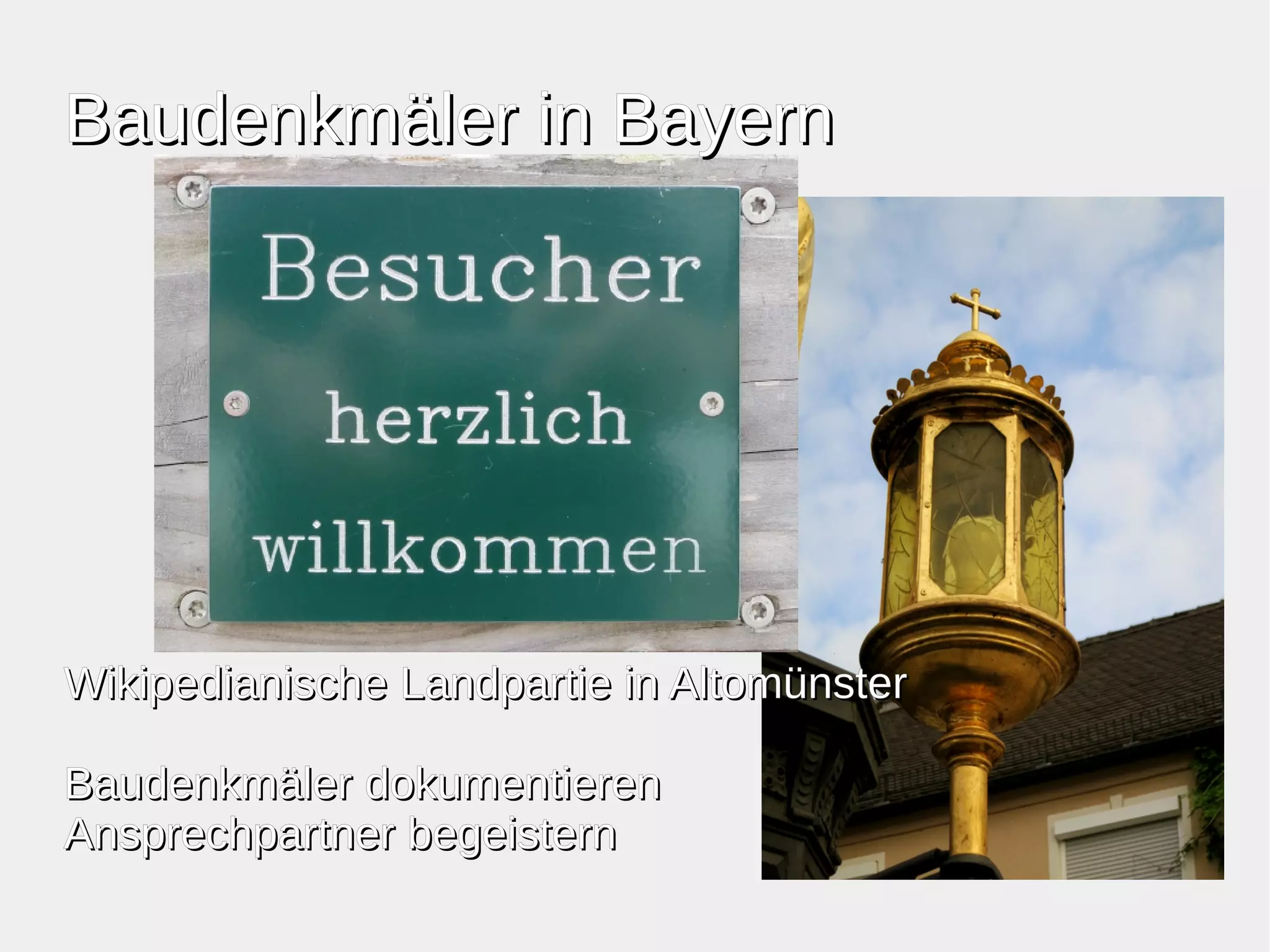 Baudenkmäler in Bayern

Besucher herzlich willkommen

Wikipedianische Landpartie in Altomünster

Baudenkmäler dokumentieren
Ansprechpartner begeistern